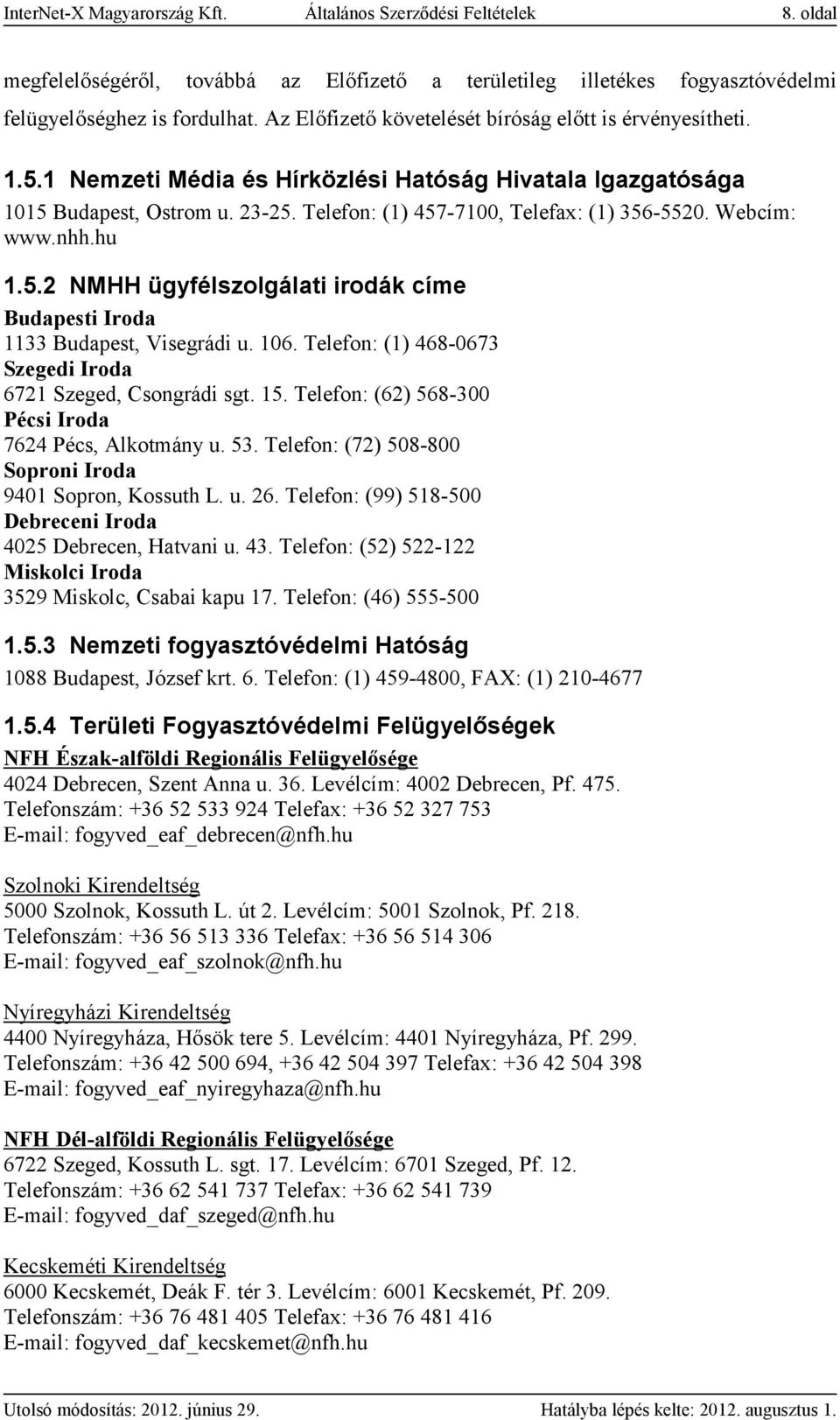 InterNet-X Magyarország Kft. Általános Szerződési Feltételek 8. oldal

megfelelőségéről, továbbá az Előfizető a területileg illetékes fogyasztóvédelmi felügyelőséghez is fordulhat. Az Előfizető követelését bíróság előtt is érvényesítheti.

1.5.1 Nemzeti Média és Hírközlési Hatóság Hivatala Igazgatósága

1015 Budapest, Ostrom u. 23-25. Telefon: (1) 457-7100, Telefax: (1) 356-5520. Webcím: www.nhh.hu

1.5.2 NMHH ügyfélszolgálati irodák címe

Budapesti Iroda
1133 Budapest, Visegrádi u. 106. Telefon: (1) 468-0673
Szegedi Iroda
6721 Szeged, Csongrádi sgt. 15. Telefon: (62) 568-300
Pécsi Iroda
7624 Pécs, Alkotmány u. 53. Telefon: (72) 508-800
Soproni Iroda
9401 Sopron, Kossuth L. u. 26. Telefon: (99) 518-500
Debreceni Iroda
4025 Debrecen, Hatvani u. 43. Telefon: (52) 522-122
Miskolci Iroda
3529 Miskolc, Csabai kapu 17. Telefon: (46) 555-500

1.5.3 Nemzeti fogyasztóvédelmi Hatóság

1088 Budapest, József krt. 6. Telefon: (1) 459-4800, FAX: (1) 210-4677

1.5.4 Területi Fogyasztóvédelmi Felügyelőségek

NFH Észak-alföldi Regionális Felügyelősége
4024 Debrecen, Szent Anna u. 36. Levélcím: 4002 Debrecen, Pf. 475.
Telefonszám: +36 52 533 924 Telefax: +36 52 327 753
E-mail: fogyved_eaf_debrecen@nfh.hu

Szolnoki Kirendeltség
5000 Szolnok, Kossuth L. út 2. Levélcím: 5001 Szolnok, Pf. 218.
Telefonszám: +36 56 513 336 Telefax: +36 56 514 306
E-mail: fogyved_eaf_szolnok@nfh.hu

Nyíregyházi Kirendeltség
4400 Nyíregyháza, Hősök tere 5. Levélcím: 4401 Nyíregyháza, Pf. 299.
Telefonszám: +36 42 500 694, +36 42 504 397 Telefax: +36 42 504 398
E-mail: fogyved_eaf_nyiregyhaza@nfh.hu

NFH Dél-alföldi Regionális Felügyelősége
6722 Szeged, Kossuth L. sgt. 17. Levélcím: 6701 Szeged, Pf. 12.
Telefonszám: +36 62 541 737 Telefax: +36 62 541 739
E-mail: fogyved_daf_szeged@nfh.hu

Kecskeméti Kirendeltség
6000 Kecskemét, Deák F. tér 3. Levélcím: 6001 Kecskemét, Pf. 209.
Telefonszám: +36 76 481 405 Telefax: +36 76 481 416
E-mail: fogyved_daf_kecskemet@nfh.hu

Utolsó módosítás: 2012. június 29. Hatályba lépés kelte: 2012. augusztus 1.